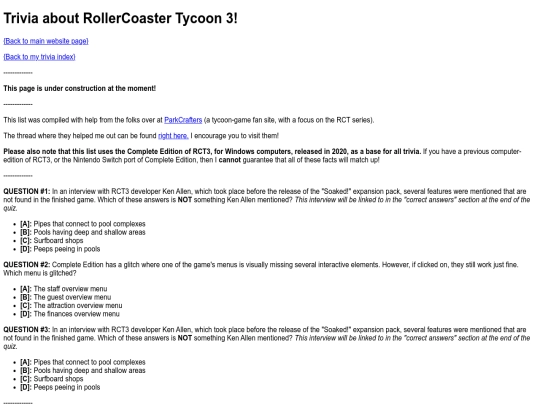 Trivia about RollerCoaster Tycoon 3!

(Back to main website page)

(Back to my trivia index)

-------------

This page is under construction at the moment!

-------------

This list was compiled with help from the folks over at ParkCrafters (a tycoon-game fan site, with a focus on the RCT series).

The thread where they helped me out can be found right here. I encourage you to visit them!

Please also note that this list uses the Complete Edition of RCT3, for Windows computers, released in 2020, as a base for all trivia. If you have a previous computer-edition of RCT3, or the Nintendo Switch port of Complete Edition, then I cannot guarantee that all of these facts will match up!

-------------

QUESTION #1: In an interview with RCT3 developer Ken Allen, which took place before the release of the "Soaked!" expansion pack, several features were mentioned that are not found in the finished game. Which of these answers is NOT something Ken Allen mentioned? This interview will be linked to in the "correct answers" section at the end of the quiz.

- [A]: Pipes that connect to pool complexes
- [B]: Pools having deep and shallow areas
- [C]: Surfboard shops
- [D]: Peeps peeing in pools

QUESTION #2: Complete Edition has a glitch where one of the game's menus is visually missing several interactive elements. However, if clicked on, they still work just fine. Which menu is glitched?

- [A]: The staff overview menu
- [B]: The guest overview menu
- [C]: The attraction overview menu
- [D]: The finances overview menu

QUESTION #3: In an interview with RCT3 developer Ken Allen, which took place before the release of the "Soaked!" expansion pack, several features were mentioned that are not found in the finished game. Which of these answers is NOT something Ken Allen mentioned? This interview will be linked to in the "correct answers" section at the end of the quiz.

- [A]: Pipes that connect to pool complexes
- [B]: Pools having deep and shallow areas
- [C]: Surfboard shops
- [D]: Peeps peeing in pools

-------------